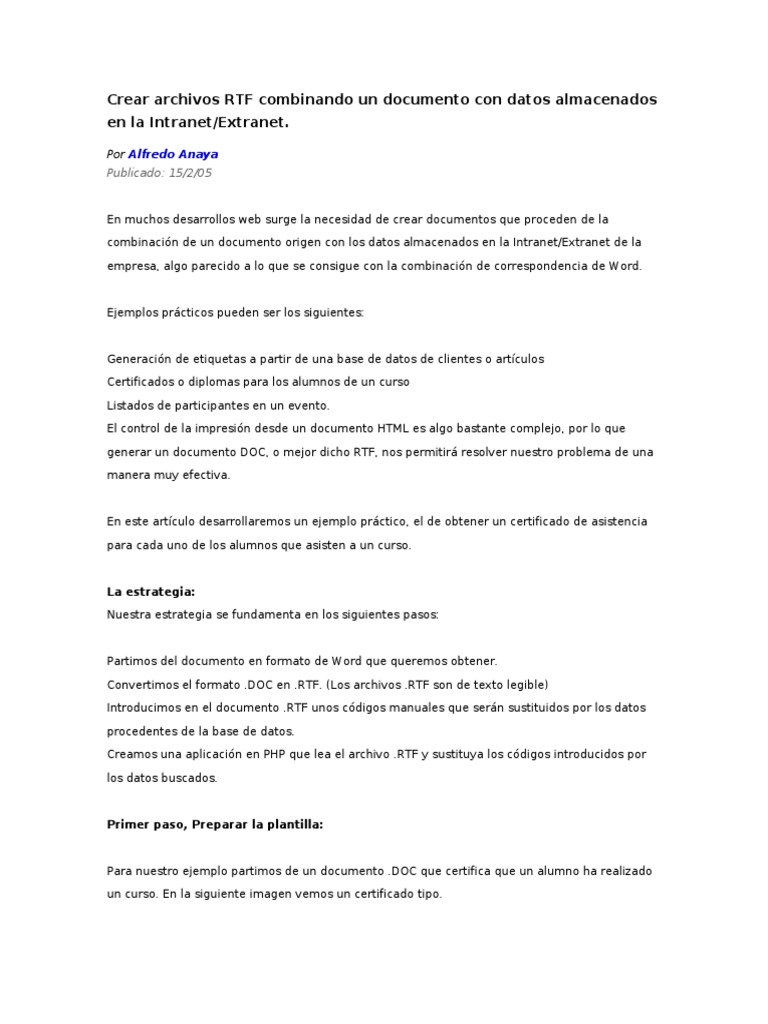 Crear archivos RTF combinando un documento con datos almacenados en la Intranet/Extranet.

Por Alfredo Anaya
Publicado: 15/2/05

En muchos desarrollos web surge la necesidad de crear documentos que proceden de la combinación de un documento origen con los datos almacenados en la Intranet/Extranet de la empresa, algo parecido a lo que se consigue con la combinación de correspondencia de Word.

Ejemplos prácticos pueden ser los siguientes:

Generación de etiquetas a partir de una base de datos de clientes o artículos
Certificados o diplomas para los alumnos de un curso
Listados de participantes en un evento.
El control de la impresión desde un documento HTML es algo bastante complejo, por lo que generar un documento DOC, o mejor dicho RTF, nos permitirá resolver nuestro problema de una manera muy efectiva.

En este artículo desarrollaremos un ejemplo práctico, el de obtener un certificado de asistencia para cada uno de los alumnos que asisten a un curso.

La estrategia:
Nuestra estrategia se fundamenta en los siguientes pasos:

Partimos del documento en formato de Word que queremos obtener.
Convertimos el formato .DOC en .RTF. (Los archivos .RTF son de texto legible)
Introducimos en el documento .RTF unos códigos manuales que serán sustituidos por los datos procedentes de la base de datos.
Creamos una aplicación en PHP que lea el archivo .RTF y sustituya los códigos introducidos por los datos buscados.

Primer paso, Preparar la plantilla:

Para nuestro ejemplo partimos de un documento .DOC que certifica que un alumno ha realizado un curso. En la siguiente imagen vemos un certificado tipo.